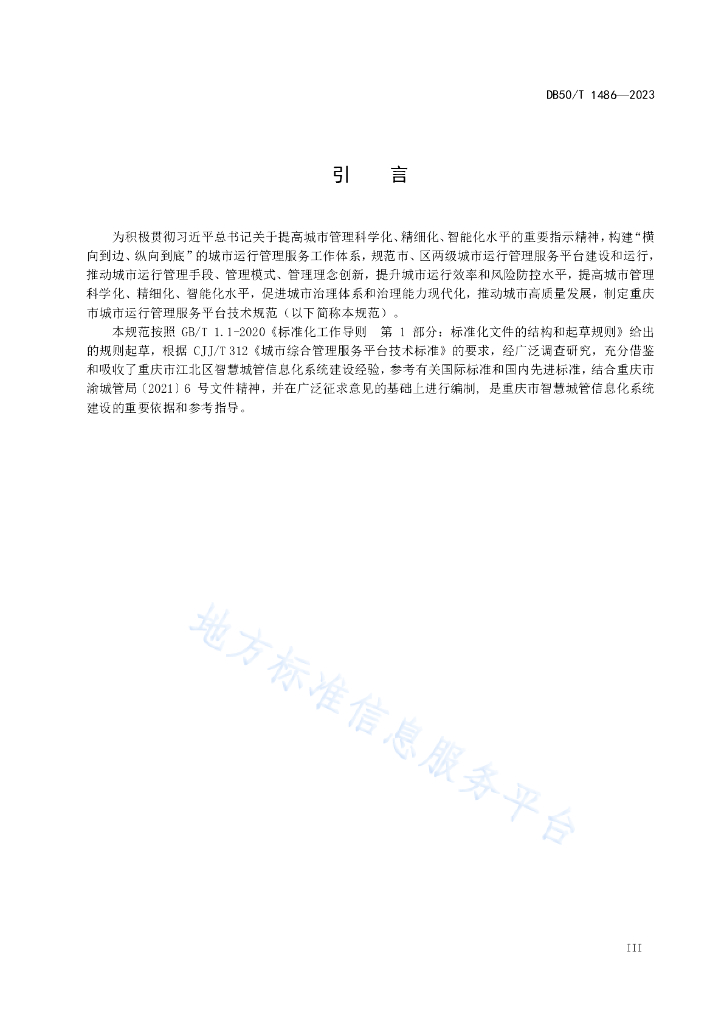 DB50/T 1486—2023

引　言

为积极贯彻习近平总书记关于提高城市管理科学化、精细化、智能化水平的重要指示精神，构建“横向到边、纵向到底”的城市运行管理服务工作体系，规范市、区两级城市运行管理服务平台建设和运行，推动城市运行管理手段、管理模式、管理理念创新，提升城市运行效率和风险防控水平，提高城市管理科学化、精细化、智能化水平，促进城市治理体系和治理能力现代化，推动城市高质量发展，制定重庆市城市运行管理服务平台技术规范（以下简称本规范）。

本规范按照 GB/T 1.1-2020《标准化工作导则　第 1 部分：标准化文件的结构和起草规则》给出的规则起草，根据 CJJ/T 312《城市综合管理服务平台技术标准》的要求，经广泛调查研究，充分借鉴和吸收了重庆市江北区智慧城管信息化系统建设经验，参考有关国际标准和国内先进标准，结合重庆市渝城管局〔2021〕6 号文件精神，并在广泛征求意见的基础上进行编制，是重庆市智慧城管信息化系统建设的重要依据和参考指导。

地方标准信息服务平台

III